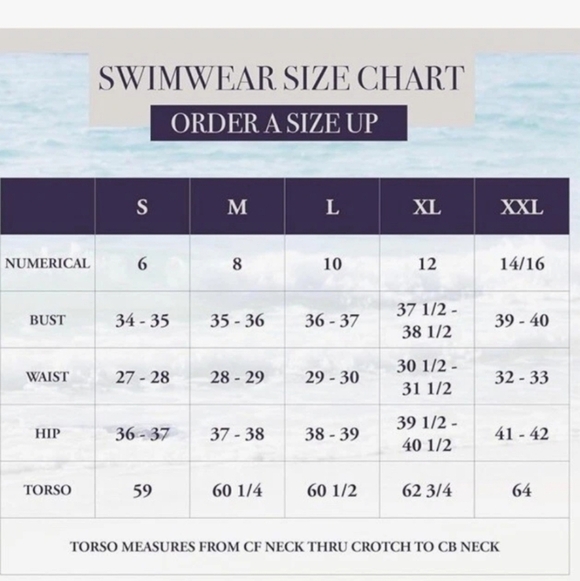 SWIMWEAR SIZE CHART

ORDER A SIZE UP

| | S | M | L | XL | XXL |
|---|---|---|---|---|---|
| NUMERICAL | 6 | 8 | 10 | 12 | 14/16 |
| BUST | 34 - 35 | 35 - 36 | 36 - 37 | 37 1/2 - 38 1/2 | 39 - 40 |
| WAIST | 27 - 28 | 28 - 29 | 29 - 30 | 30 1/2 - 31 1/2 | 32 - 33 |
| HIP | 36 - 37 | 37 - 38 | 38 - 39 | 39 1/2 - 40 1/2 | 41 - 42 |
| TORSO | 59 | 60 1/4 | 60 1/2 | 62 3/4 | 64 |

TORSO MEASURES FROM CF NECK THRU CROTCH TO CB NECK